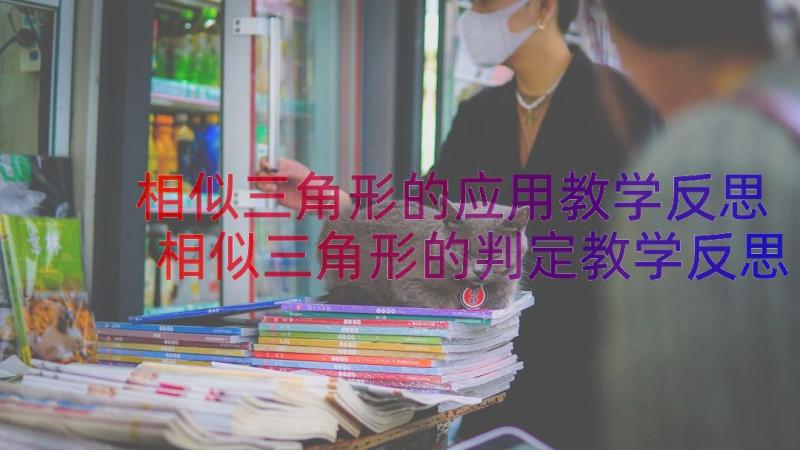 相似三角形的应用教学反思
相似三角形的判定教学反思